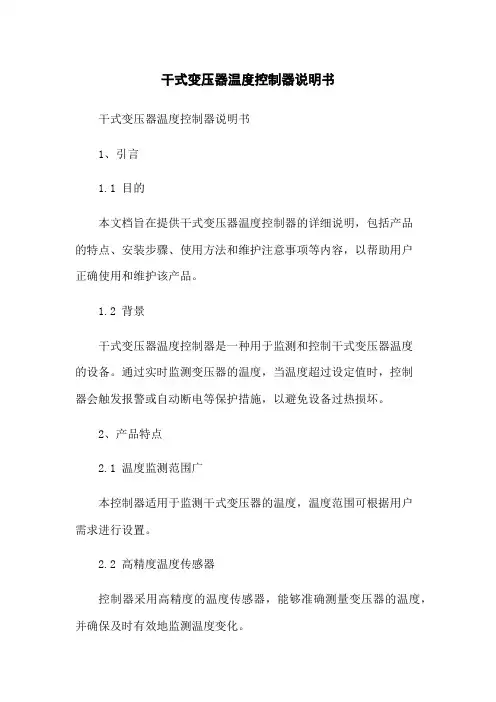 干式变压器温度控制器说明书

干式变压器温度控制器说明书

1、引言

1.1 目的

本文档旨在提供干式变压器温度控制器的详细说明，包括产品的特点、安装步骤、使用方法和维护注意事项等内容，以帮助用户正确使用和维护该产品。

1.2 背景

干式变压器温度控制器是一种用于监测和控制干式变压器温度的设备。通过实时监测变压器的温度，当温度超过设定值时，控制器会触发报警或自动断电等保护措施，以避免设备过热损坏。

2、产品特点

2.1 温度监测范围广

本控制器适用于监测干式变压器的温度，温度范围可根据用户需求进行设置。

2.2 高精度温度传感器

控制器采用高精度的温度传感器，能够准确测量变压器的温度，并确保及时有效地监测温度变化。